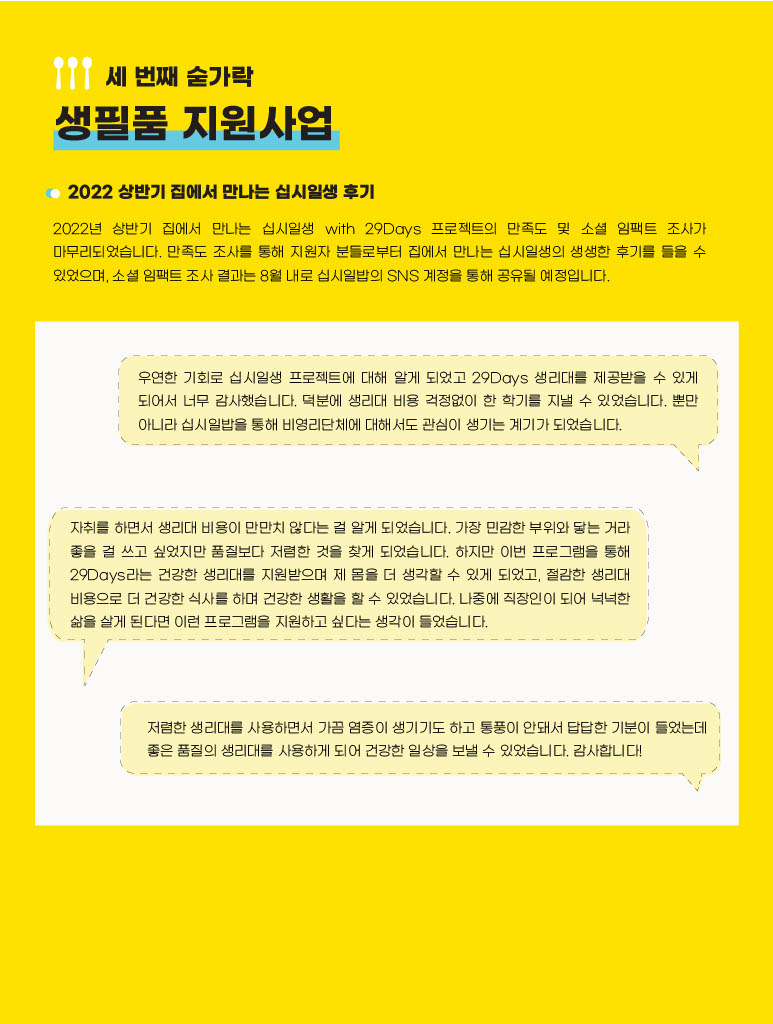 세 번째 숟가락

생필품 지원사업

2022 상반기 집에서 만나는 십시일생 후기

2022년 상반기 집에서 만나는 십시일생 with 29Days 프로젝트의 만족도 및 소셜 임팩트 조사가 마무리되었습니다. 만족도 조사를 통해 지원자 분들로부터 집에서 만나는 십시일생의 생생한 후기를 들을 수 있었으며, 소셜 임팩트 조사 결과는 8월 내로 십시일밥의 SNS 계정을 통해 공유될 예정입니다.

우연한 기회로 십시일생 프로젝트에 대해 알게 되었고 29Days 생리대를 제공받을 수 있게 되어서 너무 감사했습니다. 덕분에 생리대 비용 걱정없이 한 학기를 지낼 수 있었습니다. 뿐만 아니라 십시일밥을 통해 비영리단체에 대해서도 관심이 생기는 계기가 되었습니다.

자취를 하면서 생리대 비용이 만만치 않다는 걸 알게 되었습니다. 가장 민감한 부위와 닿는 거라 좋을 걸 쓰고 싶었지만 품질보다 저렴한 것을 찾게 되었습니다. 하지만 이번 프로그램을 통해 29Days라는 건강한 생리대를 지원받으며 제 몸을 더 생각할 수 있게 되었고, 절감한 생리대 비용으로 더 건강한 식사를 하며 건강한 생활을 할 수 있었습니다. 나중에 직장인이 되어 넉넉한 삶을 살게 된다면 이런 프로그램을 지원하고 싶다는 생각이 들었습니다.

저렴한 생리대를 사용하면서 가끔 염증이 생기기도 하고 통풍이 안돼서 답답한 기분이 들었는데 좋은 품질의 생리대를 사용하게 되어 건강한 일상을 보낼 수 있었습니다. 감사합니다!